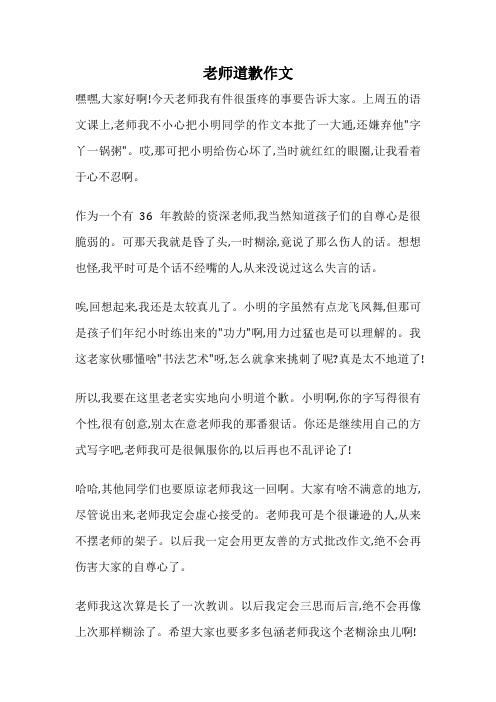 老师道歉作文

嘿嘿,大家好啊!今天老师我有件很蛋疼的事要告诉大家。上周五的语文课上,老师我不小心把小明同学的作文本批了一大通,还嫌弃他"字丫一锅粥"。哎,那可把小明给伤心坏了,当时就红红的眼圈,让我看着于心不忍啊。

作为一个有 36 年教龄的资深老师,我当然知道孩子们的自尊心是很脆弱的。可那天我就是昏了头,一时糊涂,竟说了那么伤人的话。想想也怪,我平时可是个话不经嘴的人,从来没说过这么失言的话。

唉,回想起来,我还是太较真儿了。小明的字虽然有点龙飞凤舞,但那可是孩子们年纪小时练出来的"功力"啊,用力过猛也是可以理解的。我这老家伙哪懂啥"书法艺术"呀,怎么就拿来挑刺了呢?真是太不地道了!

所以,我要在这里老老实实地向小明道个歉。小明啊,你的字写得很有个性,很有创意,别太在意老师我的那番狠话。你还是继续用自己的方式写字吧,老师我可是很佩服你的,以后再也不乱评论了!

哈哈,其他同学们也要原谅老师我这一回啊。大家有啥不满意的地方,尽管说出来,老师我定会虚心接受的。老师我可是个很谦逊的人,从来不摆老师的架子。以后我一定会用更友善的方式批改作文,绝不会再伤害大家的自尊心了。

老师我这次算是长了一次教训。以后我定会三思而后言,绝不会再像上次那样糊涂了。希望大家也要多多包涵老师我这个老糊涂虫儿啊!